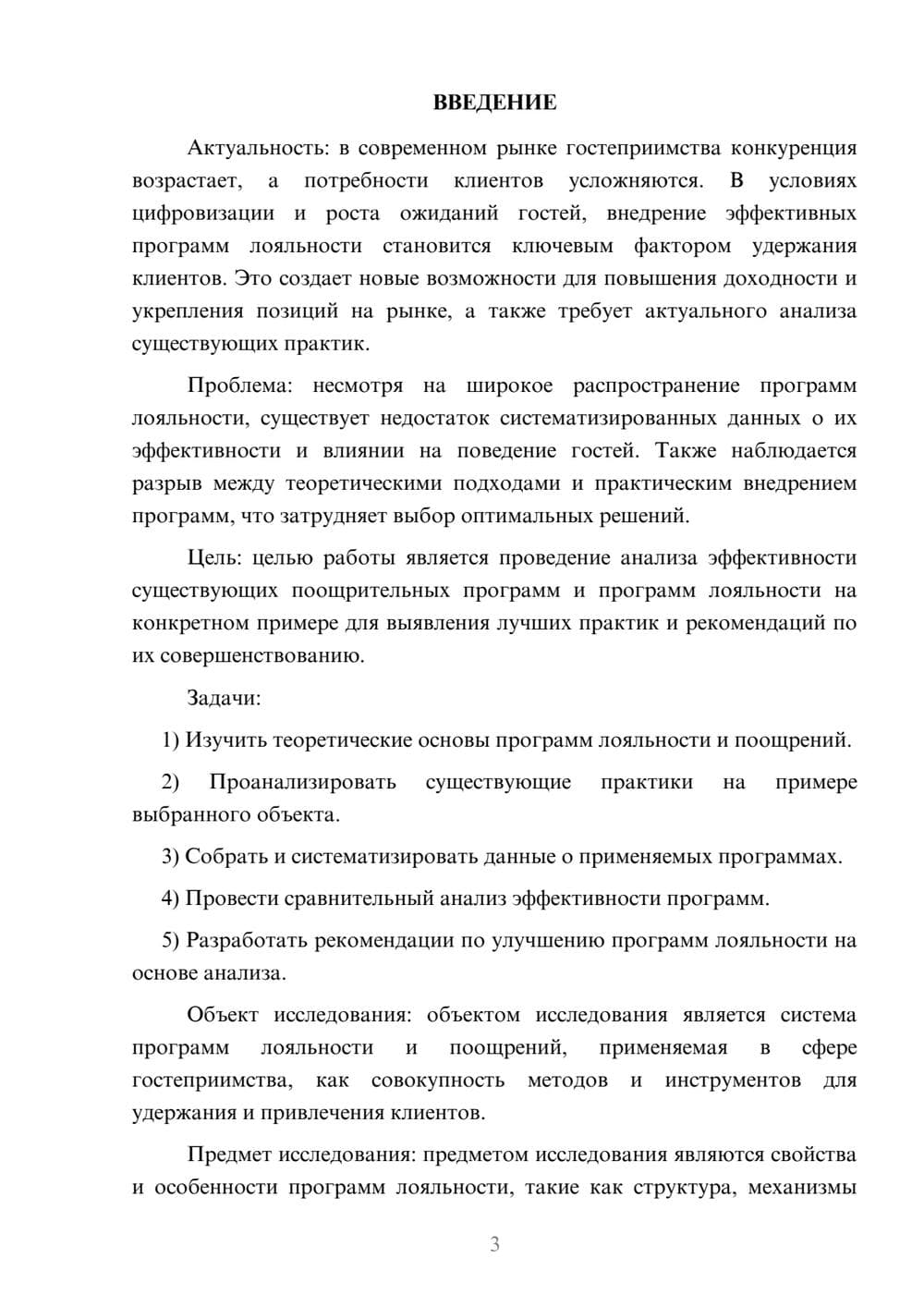 ВВЕДЕНИЕ

Актуальность: в современном рынке гостеприимства конкуренция возрастает, а потребности клиентов усложняются. В условиях цифровизации и роста ожиданий гостей, внедрение эффективных программ лояльности становится ключевым фактором удержания клиентов. Это создает новые возможности для повышения доходности и укрепления позиций на рынке, а также требует актуального анализа существующих практик.

Проблема: несмотря на широкое распространение программ лояльности, существует недостаток систематизированных данных о их эффективности и влиянии на поведение гостей. Также наблюдается разрыв между теоретическими подходами и практическим внедрением программ, что затрудняет выбор оптимальных решений.

Цель: целью работы является проведение анализа эффективности существующих поощрительных программ и программ лояльности на конкретном примере для выявления лучших практик и рекомендаций по их совершенствованию.

Задачи:

1) Изучить теоретические основы программ лояльности и поощрений.

2) Проанализировать существующие практики на примере выбранного объекта.

3) Собрать и систематизировать данные о применяемых программах.

4) Провести сравнительный анализ эффективности программ.

5) Разработать рекомендации по улучшению программ лояльности на основе анализа.

Объект исследования: объектом исследования является система программ лояльности и поощрений, применяемая в сфере гостеприимства, как совокупность методов и инструментов для удержания и привлечения клиентов.

Предмет исследования: предметом исследования являются свойства и особенности программ лояльности, такие как структура, механизмы

3